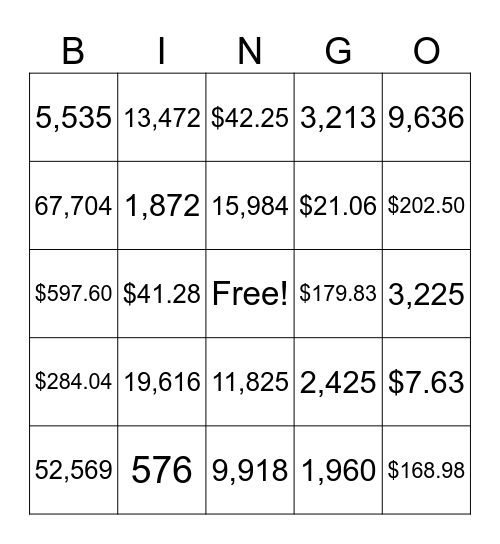 | B | I | N | G | O |
|---|---|---|---|---|
| 5,535 | 13,472 | \$42.25 | 3,213 | 9,636 |
| 67,704 | 1,872 | 15,984 | \$21.06 | \$202.50 |
| \$597.60 | \$41.28 | Free! | \$179.83 | 3,225 |
| \$284.04 | 19,616 | 11,825 | 2,425 | \$7.63 |
| 52,569 | 576 | 9,918 | 1,960 | \$168.98 |